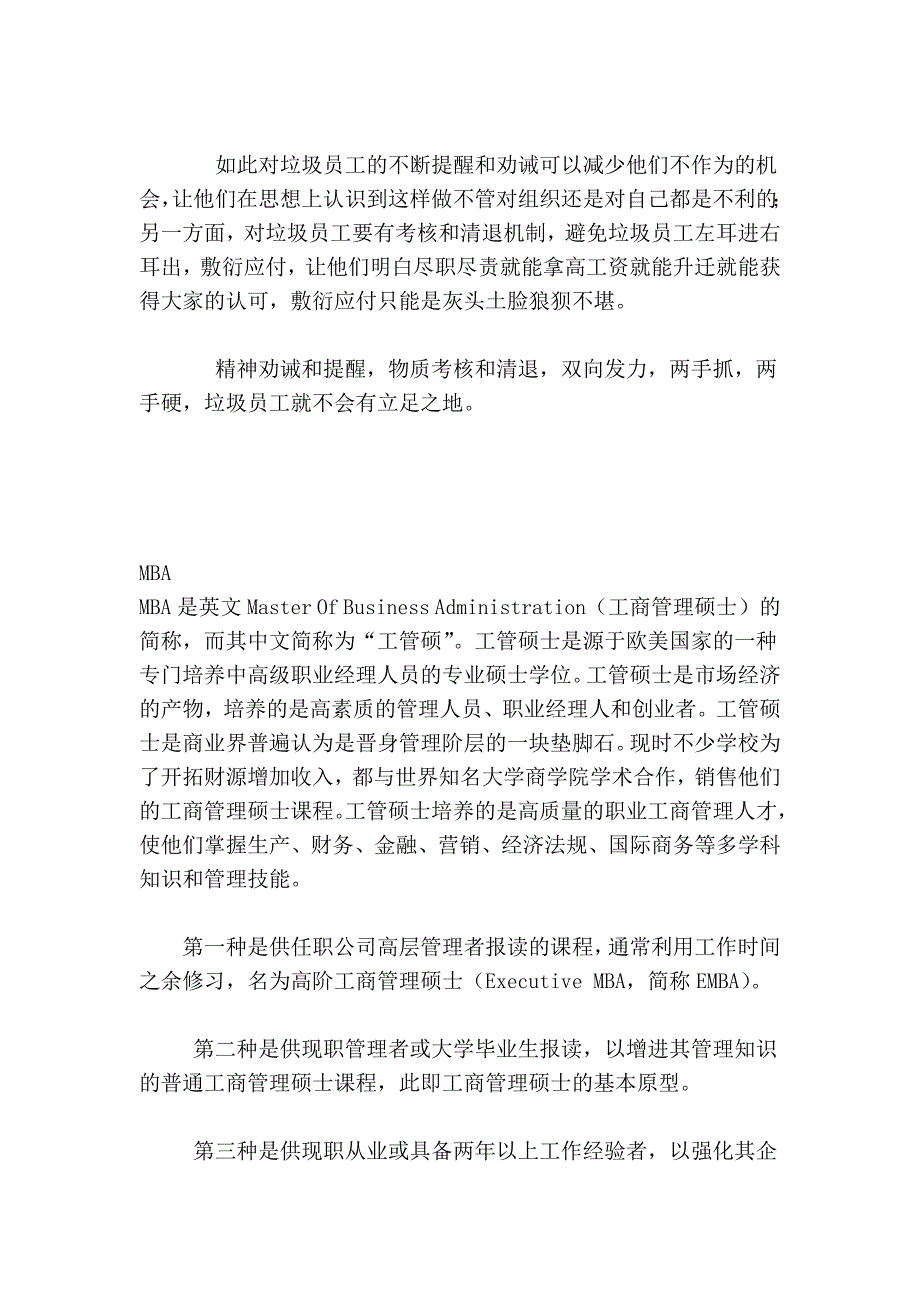 如此对垃圾员工的不断提醒和劝诫可以减少他们不作为的机会，让他们在思想上认识到这样做不管对组织还是对自己都是不利的；另一方面，对垃圾员工要有考核和清退机制，避免垃圾员工左耳进右耳出，敷衍应付，让他们明白尽职尽责就能拿高工资就能升迁就能获得大家的认可，敷衍应付只能是灰头土脸狼狈不堪。

精神劝诫和提醒，物质考核和清退，双向发力，两手抓，两手硬，垃圾员工就不会有立足之地。

MBA

MBA 是英文 Master Of Business Administration（工商管理硕士）的简称，而其中文简称为“工管硕”。工管硕士是源于欧美国家的一种专门培养中高级职业经理人员的专业硕士学位。工管硕士是市场经济的产物，培养的是高素质的管理人员、职业经理人和创业者。工管硕士是商业界普遍认为是晋身管理阶层的一块垫脚石。现时不少学校为了开拓财源增加收入，都与世界知名大学商学院学术合作，销售他们的工商管理硕士课程。工管硕士培养的是高质量的职业工商管理人才，使他们掌握生产、财务、金融、营销、经济法规、国际商务等多学科知识和管理技能。

第一种是供任职公司高层管理者报读的课程，通常利用工作时间之余修习，名为高阶工商管理硕士（Executive MBA，简称 EMBA）。

第二种是供现职管理者或大学毕业生报读，以增进其管理知识的普通工商管理硕士课程，此即工商管理硕士的基本原型。

第三种是供现职从业或具备两年以上工作经验者，以强化其企